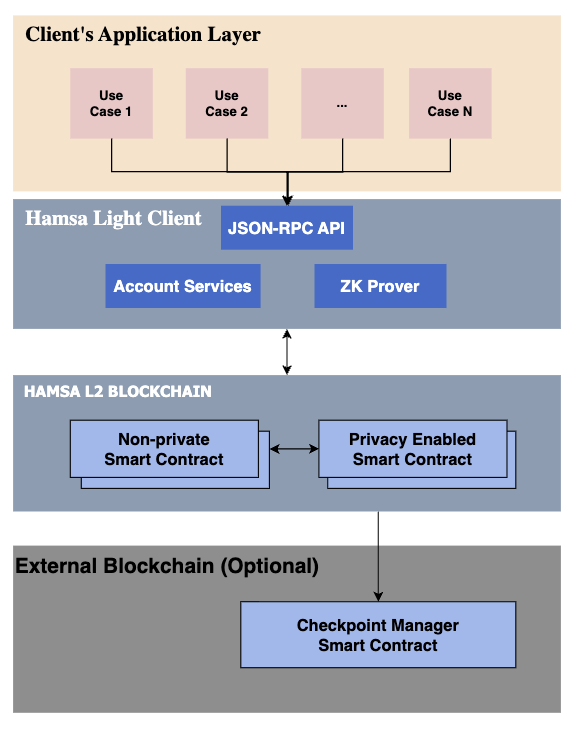 Client's Application Layer

Use Case 1

Use Case 2

...

Use Case N

Hamsa Light Client

JSON-RPC API

Account Services

ZK Prover

HAMSA L2 BLOCKCHAIN

Non-private Smart Contract

Privacy Enabled Smart Contract

External Blockchain (Optional)

Checkpoint Manager Smart Contract